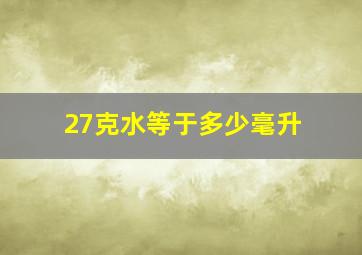 27克水等于多少毫升